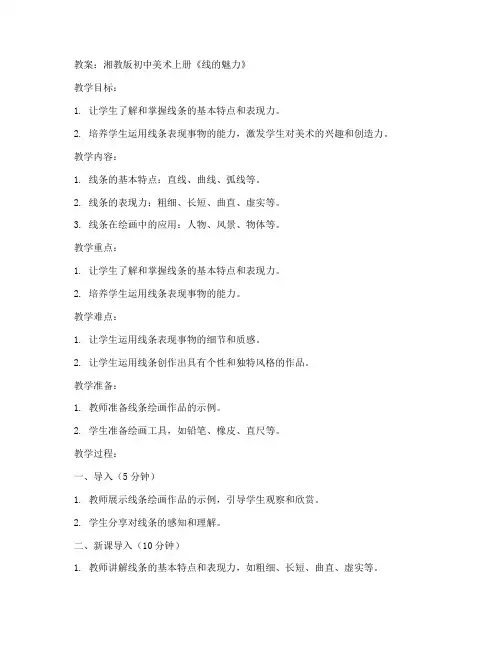 教案：湘教版初中美术上册《线的魅力》

教学目标：

1. 让学生了解和掌握线条的基本特点和表现力。

2. 培养学生运用线条表现事物的能力，激发学生对美术的兴趣和创造力。

教学内容：

1. 线条的基本特点：直线、曲线、弧线等。

2. 线条的表现力：粗细、长短、曲直、虚实等。

3. 线条在绘画中的应用：人物、风景、物体等。

教学重点：

1. 让学生了解和掌握线条的基本特点和表现力。

2. 培养学生运用线条表现事物的能力。

教学难点：

1. 让学生运用线条表现事物的细节和质感。

2. 让学生运用线条创作出具有个性和独特风格的作品。

教学准备：

1. 教师准备线条绘画作品的示例。

2. 学生准备绘画工具，如铅笔、橡皮、直尺等。

教学过程：

一、导入（5 分钟）

1. 教师展示线条绘画作品的示例，引导学生观察和欣赏。

2. 学生分享对线条的感知和理解。

二、新课导入（10 分钟）

1. 教师讲解线条的基本特点和表现力，如粗细、长短、曲直、虚实等。